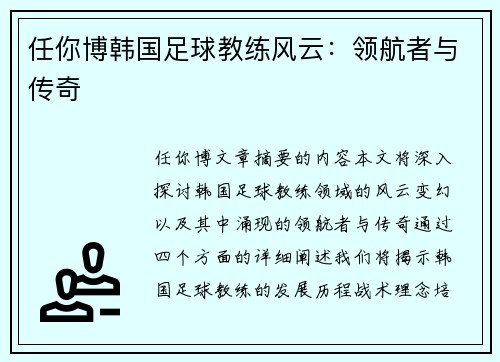 任你博韩国足球教练风云：领航者与传奇

任你博文章摘要的内容本文将深入探讨韩国足球教练领域的风云变幻以及其中涌现的领航者与传奇通过四个方面的详细阐述我们将揭示韩国足球教练的发展历程战术理念培